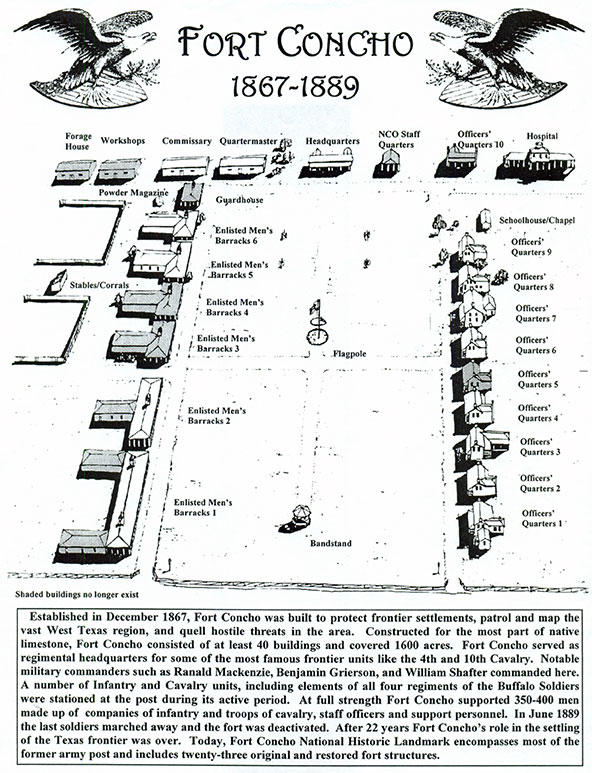 FORT CONCHO
1867-1889

Forage House
Workshops
Commissary
Quartermaster
Headquarters
NCO Staff Quarters
Officers' Quarters 10
Hospital
Powder Magazine
Guardhouse
Schoolhouse/Chapel
Enlisted Men's Barracks 6
Officers' Quarters 9
Enlisted Men's Barracks 5
Officers' Quarters 8
Stables/Corrals
Enlisted Men's Barracks 4
Officers' Quarters 7
Enlisted Men's Barracks 3
Officers' Quarters 6
Flagpole
Officers' Quarters 5
Enlisted Men's Barracks 2
Officers' Quarters 4
Officers' Quarters 3
Officers' Quarters 2
Enlisted Men's Barracks 1
Officers' Quarters 1
Bandstand
Shaded buildings no longer exist

Established in December 1867, Fort Concho was built to protect frontier settlements, patrol and map the vast West Texas region, and quell hostile threats in the area. Constructed for the most part of native limestone, Fort Concho consisted of at least 40 buildings and covered 1600 acres. Fort Concho served as regimental headquarters for some of the most famous frontier units like the 4th and 10th Cavalry. Notable military commanders such as Ranald Mackenzie, Benjamin Grierson, and William Shafter commanded here. A number of Infantry and Cavalry units, including elements of all four regiments of the Buffalo Soldiers were stationed at the post during its active period. At full strength Fort Concho supported 350-400 men made up of companies of infantry and troops of cavalry, staff officers and support personnel. In June 1889 the last soldiers marched away and the fort was deactivated. After 22 years Fort Concho's role in the settling of the Texas frontier was over. Today, Fort Concho National Historic Landmark encompasses most of the former army post and includes twenty-three original and restored fort structures.